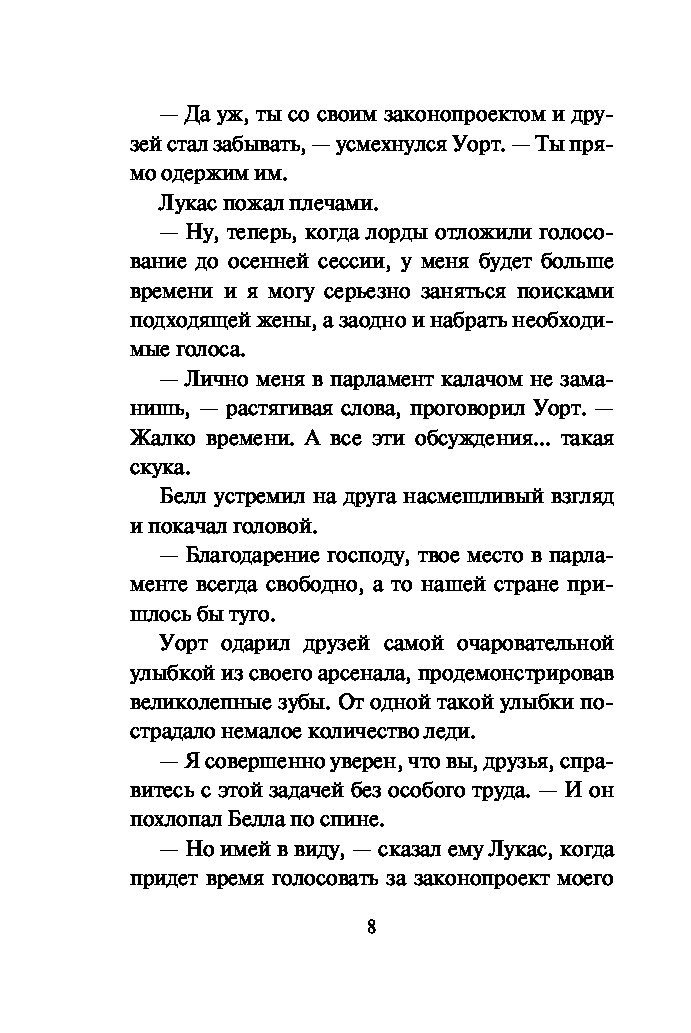 — Да уж, ты со своим законопроектом и друзей стал забывать, — усмехнулся Уорт. — Ты прямо одержим им.

Лукас пожал плечами.

— Ну, теперь, когда лорды отложили голосование до осенней сессии, у меня будет больше времени и я могу серьезно заняться поисками подходящей жены, а заодно и набрать необходимые голоса.

— Лично меня в парламент калачом не заманишь, — растягивая слова, проговорил Уорт. — Жалко времени. А все эти обсуждения... такая скука.

Белл устремил на друга насмешливый взгляд и покачал головой.

— Благодарение господу, твое место в парламенте всегда свободно, а то нашей стране пришлось бы туго.

Уорт одарил друзей самой очаровательной улыбкой из своего арсенала, продемонстрировав великолепные зубы. От одной такой улыбки пострадало немалое количество леди.

— Я совершенно уверен, что вы, друзья, справитесь с этой задачей без особого труда. — И он похлопал Белла по спине.

— Но имей в виду, — сказал ему Лукас, когда придет время голосовать за законопроект моего

8